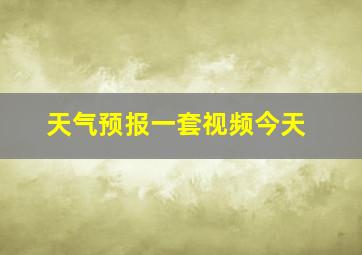 天气预报一套视频今天